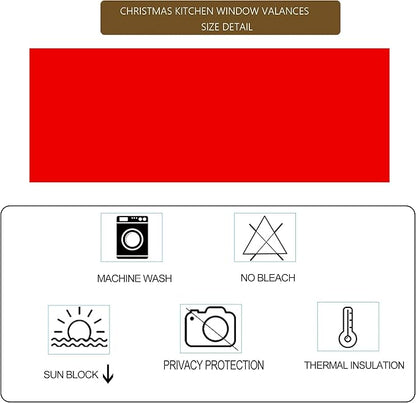 CHRISTMAS KITCHEN WINDOW VALANCES
SIZE DETAIL

MACHINE WASH

NO BLEACH

SUN BLOCK ↓

PRIVACY PROTECTION

THERMAL INSULATION